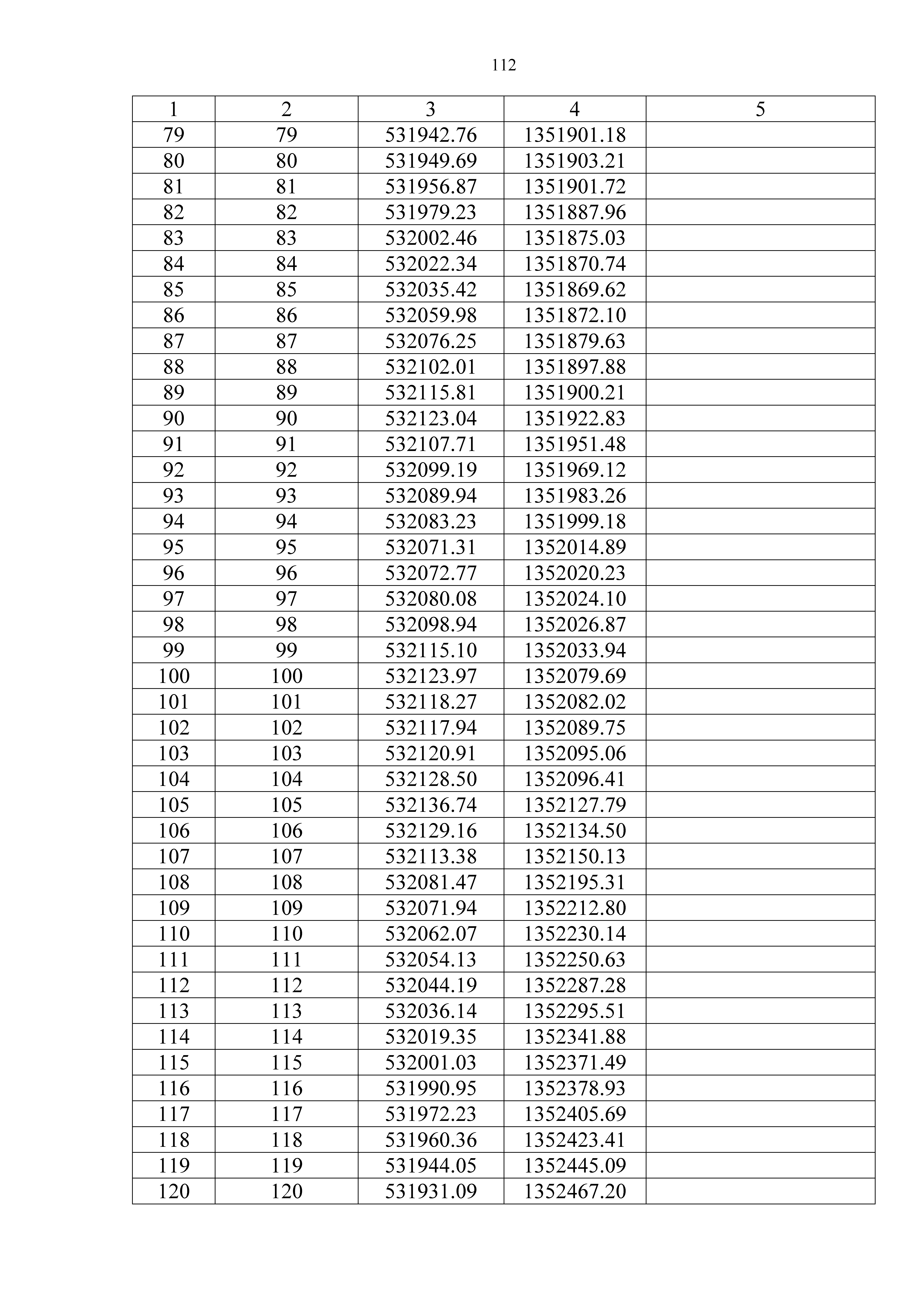 112

| 1 | 2 | 3 | 4 | 5 |
|---|---|---|---|---|
| 79 | 79 | 531942.76 | 1351901.18 | |
| 80 | 80 | 531949.69 | 1351903.21 | |
| 81 | 81 | 531956.87 | 1351901.72 | |
| 82 | 82 | 531979.23 | 1351887.96 | |
| 83 | 83 | 532002.46 | 1351875.03 | |
| 84 | 84 | 532022.34 | 1351870.74 | |
| 85 | 85 | 532035.42 | 1351869.62 | |
| 86 | 86 | 532059.98 | 1351872.10 | |
| 87 | 87 | 532076.25 | 1351879.63 | |
| 88 | 88 | 532102.01 | 1351897.88 | |
| 89 | 89 | 532115.81 | 1351900.21 | |
| 90 | 90 | 532123.04 | 1351922.83 | |
| 91 | 91 | 532107.71 | 1351951.48 | |
| 92 | 92 | 532099.19 | 1351969.12 | |
| 93 | 93 | 532089.94 | 1351983.26 | |
| 94 | 94 | 532083.23 | 1351999.18 | |
| 95 | 95 | 532071.31 | 1352014.89 | |
| 96 | 96 | 532072.77 | 1352020.23 | |
| 97 | 97 | 532080.08 | 1352024.10 | |
| 98 | 98 | 532098.94 | 1352026.87 | |
| 99 | 99 | 532115.10 | 1352033.94 | |
| 100 | 100 | 532123.97 | 1352079.69 | |
| 101 | 101 | 532118.27 | 1352082.02 | |
| 102 | 102 | 532117.94 | 1352089.75 | |
| 103 | 103 | 532120.91 | 1352095.06 | |
| 104 | 104 | 532128.50 | 1352096.41 | |
| 105 | 105 | 532136.74 | 1352127.79 | |
| 106 | 106 | 532129.16 | 1352134.50 | |
| 107 | 107 | 532113.38 | 1352150.13 | |
| 108 | 108 | 532081.47 | 1352195.31 | |
| 109 | 109 | 532071.94 | 1352212.80 | |
| 110 | 110 | 532062.07 | 1352230.14 | |
| 111 | 111 | 532054.13 | 1352250.63 | |
| 112 | 112 | 532044.19 | 1352287.28 | |
| 113 | 113 | 532036.14 | 1352295.51 | |
| 114 | 114 | 532019.35 | 1352341.88 | |
| 115 | 115 | 532001.03 | 1352371.49 | |
| 116 | 116 | 531990.95 | 1352378.93 | |
| 117 | 117 | 531972.23 | 1352405.69 | |
| 118 | 118 | 531960.36 | 1352423.41 | |
| 119 | 119 | 531944.05 | 1352445.09 | |
| 120 | 120 | 531931.09 | 1352467.20 | |